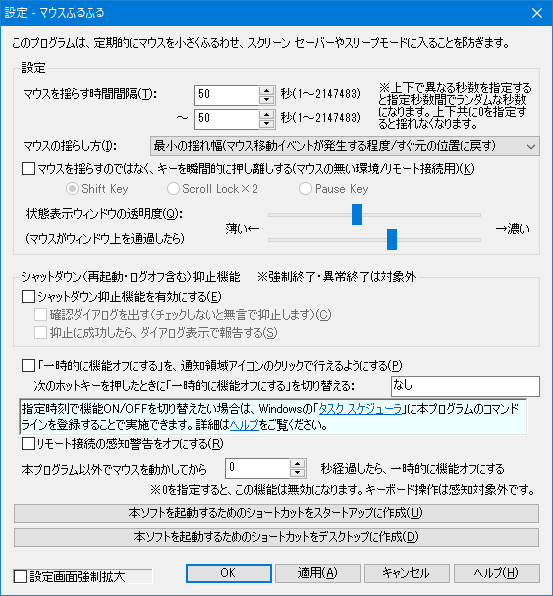 設定 - マウスふるふる

このプログラムは、定期的にマウスを小さくふるわせ、スクリーン セーバーやスリープモードに入ることを防ぎます。

設定

マウスを揺らす時間間隔(T): 50 秒(1～2147483)
～ 50 秒(1～2147483)

※上下で異なる秒数を指定すると指定秒数間でランダムな秒数になります。上下共に0を指定すると揺れなくなります。

マウスの揺らし方(I): 最小の揺れ幅(マウス移動イベントが発生する程度/すぐ元の位置に戻す)

マウスを揺らすのではなく、キーを瞬間的に押し離しする(マウスの無い環境/リモート接続用)(K)

Shift Key
Scroll Lock×2
Pause Key

状態表示ウィンドウの透明度(O):
(マウスがウィンドウ上を通過したら)
薄い←
→濃い

シャットダウン(再起動・ログオフ含む)抑止機能 ※強制終了・異常終了は対象外

シャットダウン抑止機能を有効にする(E)
確認ダイアログを出す(チェックしないと無言で抑止します)(C)
抑止に成功したら、ダイアログ表示で報告する(S)

「一時的に機能オフにする」を、通知領域アイコンのクリックで行えるようにする(P)

次のホットキーを押したときに「一時的に機能オフにする」を切り替える: なし

指定時刻で機能ON/OFFを切り替えたい場合は、Windowsの「タスク スケジューラ」に本プログラムのコマンドラインを登録することで実施できます。詳細はヘルプをご覧ください。

リモート接続の感知警告をオフにする(R)

本プログラム以外でマウスを動かしてから 0 秒経過したら、一時的に機能オフにする

※0を指定すると、この機能は無効になります。キーボード操作は感知対象外です。

本ソフトを起動するためのショートカットをスタートアップに作成(U)

本ソフトを起動するためのショートカットをデスクトップに作成(D)

設定画面強制拡大

OK
適用(A)
キャンセル
ヘルプ(H)